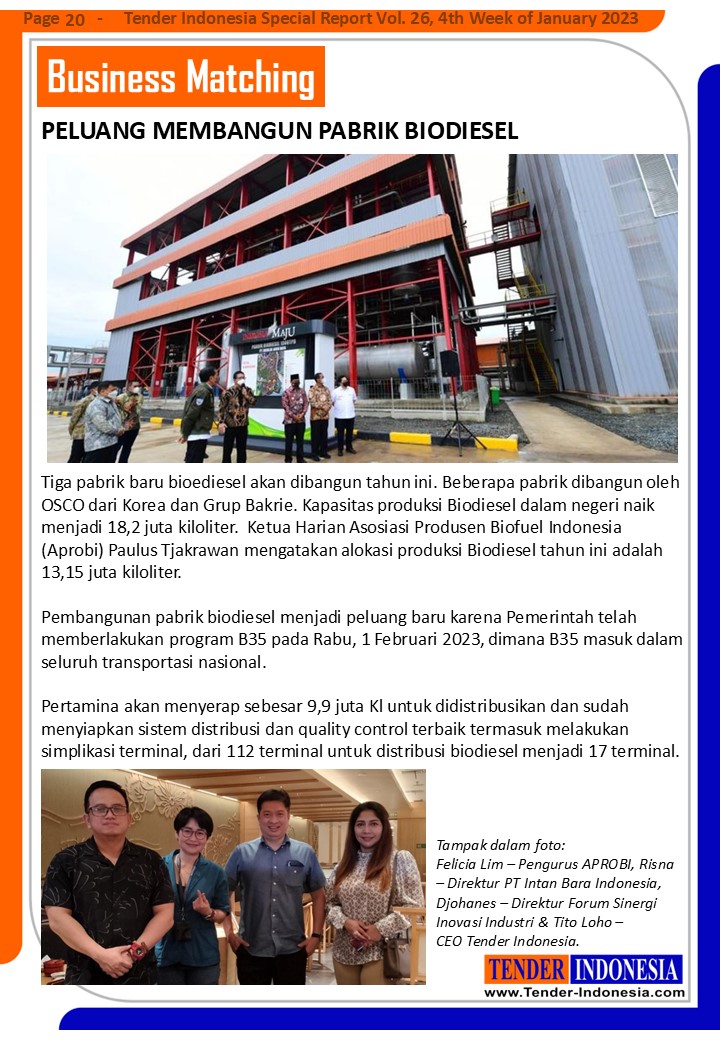 Page 20 - Tender Indonesia Special Report Vol. 26, 4th Week of January 2023

Business Matching

PELUANG MEMBANGUN PABRIK BIODIESEL

MAJU

Tiga pabrik baru bioediesel akan dibangun tahun ini. Beberapa pabrik dibangun oleh OSCO dari Korea dan Grup Bakrie. Kapasitas produksi Biodiesel dalam negeri naik menjadi 18,2 juta kiloliter. Ketua Harian Asosiasi Produsen Biofuel Indonesia (Aprobi) Paulus Tjakrawan mengatakan alokasi produksi Biodiesel tahun ini adalah 13,15 juta kiloliter.

Pembangunan pabrik biodiesel menjadi peluang baru karena Pemerintah telah memberlakukan program B35 pada Rabu, 1 Februari 2023, dimana B35 masuk dalam seluruh transportasi nasional.

Pertamina akan menyerap sebesar 9,9 juta Kl untuk didistribusikan dan sudah menyiapkan sistem distribusi dan quality control terbaik termasuk melakukan simplikasi terminal, dari 112 terminal untuk distribusi biodiesel menjadi 17 terminal.

Tampak dalam foto:
Felicia Lim – Pengurus APROBI, Risna – Direktur PT Intan Bara Indonesia, Djohanes – Direktur Forum Sinergi Inovasi Industri & Tito Loho – CEO Tender Indonesia.

TENDER INDONESIA
www.Tender-Indonesia.com